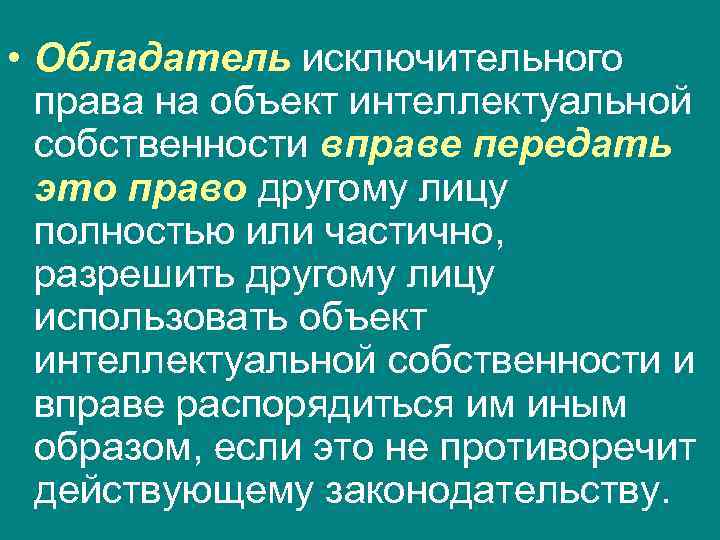 • Обладатель исключительного права на объект интеллектуальной собственности вправе передать это право другому лицу полностью или частично, разрешить другому лицу использовать объект интеллектуальной собственности и вправе распорядиться им иным образом, если это не противоречит действующему законодательству.